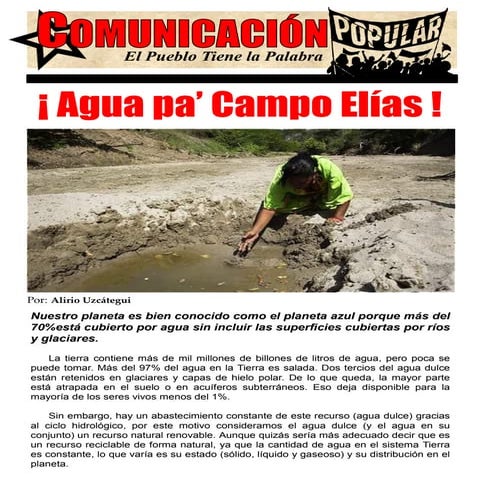 COMUNICACIÓN POPULAR
El Pueblo Tiene la Palabra

¡ Agua pa' Campo Elías !

Por: Alirio Uzcátegui

Nuestro planeta es bien conocido como el planeta azul porque más del 70%está cubierto por agua sin incluir las superficies cubiertas por ríos y glaciares.

La tierra contiene más de mil millones de billones de litros de agua, pero poca se puede tomar. Más del 97% del agua en la Tierra es salada. Dos tercios del agua dulce están retenidos en glaciares y capas de hielo polar. De lo que queda, la mayor parte está atrapada en el suelo o en acuíferos subterráneos. Eso deja disponible para la mayoría de los seres vivos menos del 1%.

Sin embargo, hay un abastecimiento constante de este recurso (agua dulce) gracias al ciclo hidrológico, por este motivo consideramos el agua dulce (y el agua en su conjunto) un recurso natural renovable. Aunque quizás sería más adecuado decir que es un recurso reciclable de forma natural, ya que la cantidad de agua en el sistema Tierra es constante, lo que varía es su estado (sólido, líquido y gaseoso) y su distribución en el planeta.